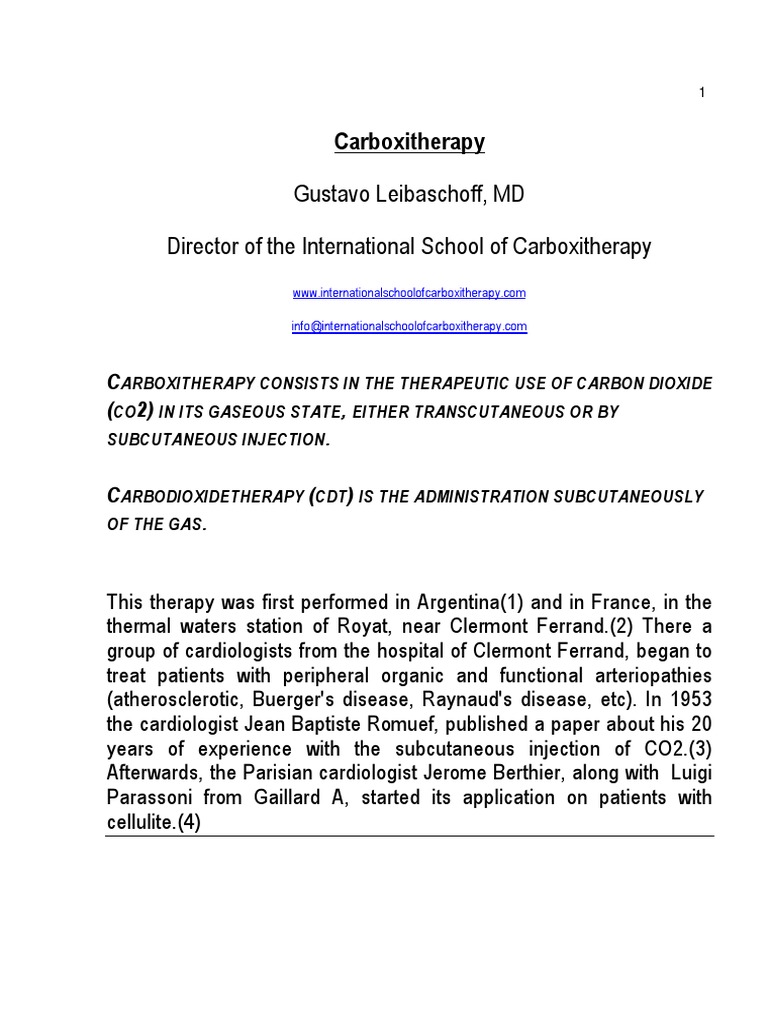 1

Carboxitherapy

Gustavo Leibaschoff, MD

Director of the International School of Carboxitherapy

www.internationalschoolofcarboxitherapy.com

info@internationalschoolofcarboxitherapy.com

CARBOXITHERAPY CONSISTS IN THE THERAPEUTIC USE OF CARBON DIOXIDE (CO2) IN ITS GASEOUS STATE, EITHER TRANSCUTANEOUS OR BY SUBCUTANEOUS INJECTION.

CARBODIOXIDETHERAPY (CDT) IS THE ADMINISTRATION SUBCUTANEOUSLY OF THE GAS.

This therapy was first performed in Argentina(1) and in France, in the thermal waters station of Royat, near Clermont Ferrand.(2) There a group of cardiologists from the hospital of Clermont Ferrand, began to treat patients with peripheral organic and functional arteriopathies (atherosclerotic, Buerger's disease, Raynaud's disease, etc). In 1953 the cardiologist Jean Baptiste Romuef, published a paper about his 20 years of experience with the subcutaneous injection of CO2.(3) Afterwards, the Parisian cardiologist Jerome Berthier, along with Luigi Parassoni from Gaillard A, started its application on patients with cellulite.(4)